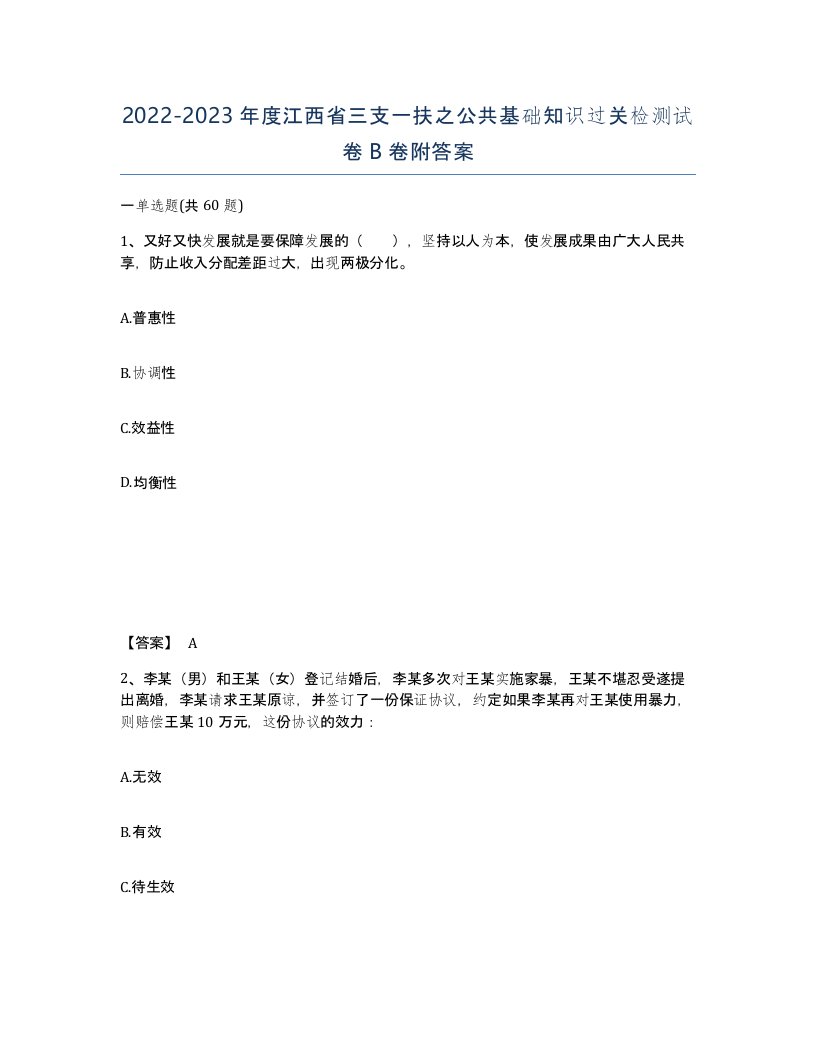 2022-2023年度江西省三支一扶之公共基础知识过关检测试卷B卷附答案

一单选题(共60题)

1、又好又快发展就是要保障发展的（　），坚持以人为本，使发展成果由广大人民共享，防止收入分配差距过大，出现两极分化。

A.普惠性

B.协调性

C.效益性

D.均衡性

【答案】 A

2、李某（男）和王某（女）登记结婚后，李某多次对王某实施家暴，王某不堪忍受遂提出离婚，李某请求王某原谅，并签订了一份保证协议，约定如果李某再对王某使用暴力，则赔偿王某10万元，这份协议的效力：

A.无效

B.有效

C.待生效